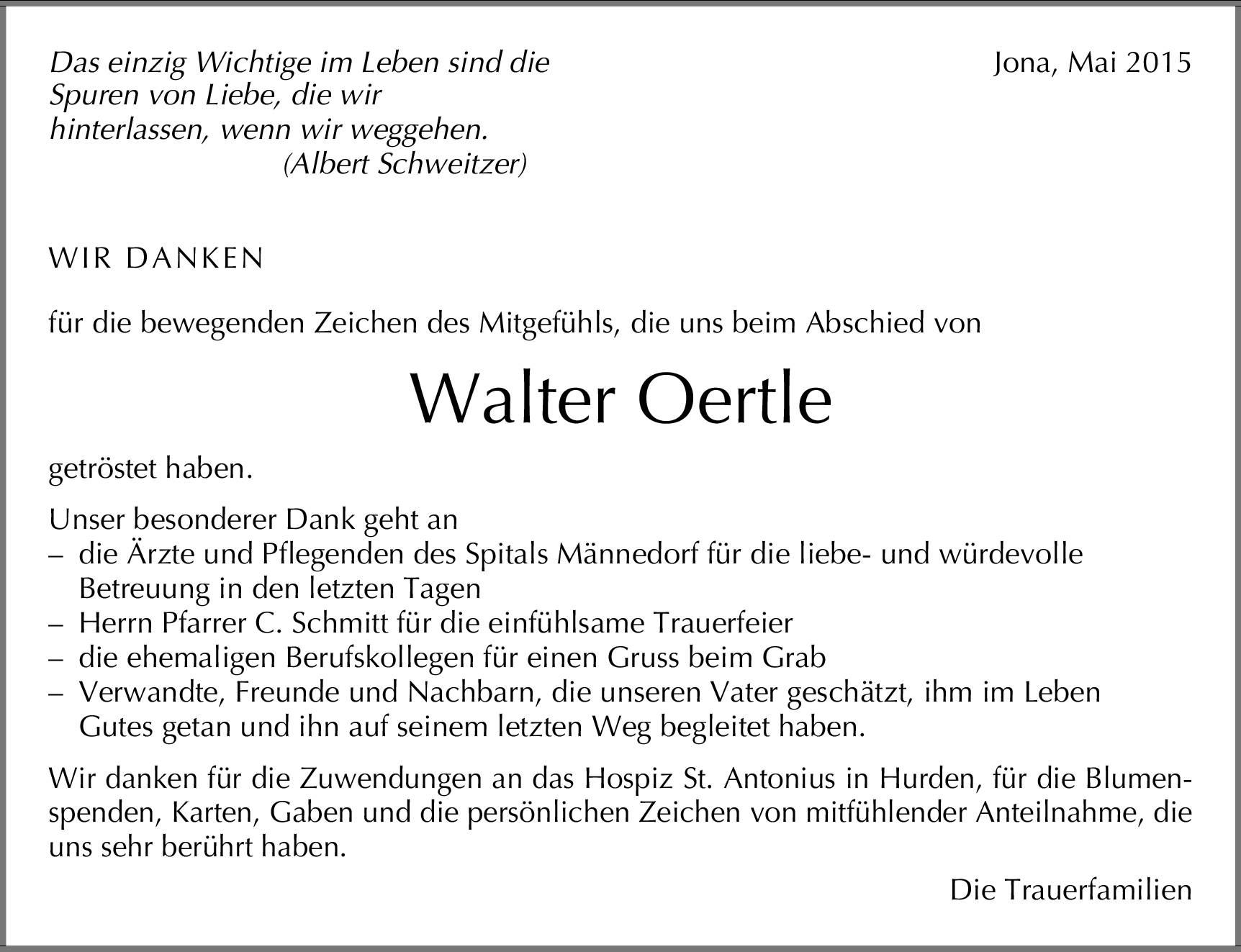 Das einzig Wichtige im Leben sind die Spuren von Liebe, die wir hinterlassen, wenn wir weggehen.
(Albert Schweitzer)

Jona, Mai 2015

WIR DANKEN

für die bewegenden Zeichen des Mitgefühls, die uns beim Abschied von

Walter Oertle

getröstet haben.

Unser besonderer Dank geht an
– die Ärzte und Pflegenden des Spitals Männedorf für die liebe- und würdevolle Betreuung in den letzten Tagen
– Herrn Pfarrer C. Schmitt für die einfühlsame Trauerfeier
– die ehemaligen Berufskollegen für einen Gruss beim Grab
– Verwandte, Freunde und Nachbarn, die unseren Vater geschätzt, ihm im Leben Gutes getan und ihn auf seinem letzten Weg begleitet haben.

Wir danken für die Zuwendungen an das Hospiz St. Antonius in Hurden, für die Blumenspenden, Karten, Gaben und die persönlichen Zeichen von mitfühlender Anteilnahme, die uns sehr berührt haben.

Die Trauerfamilien